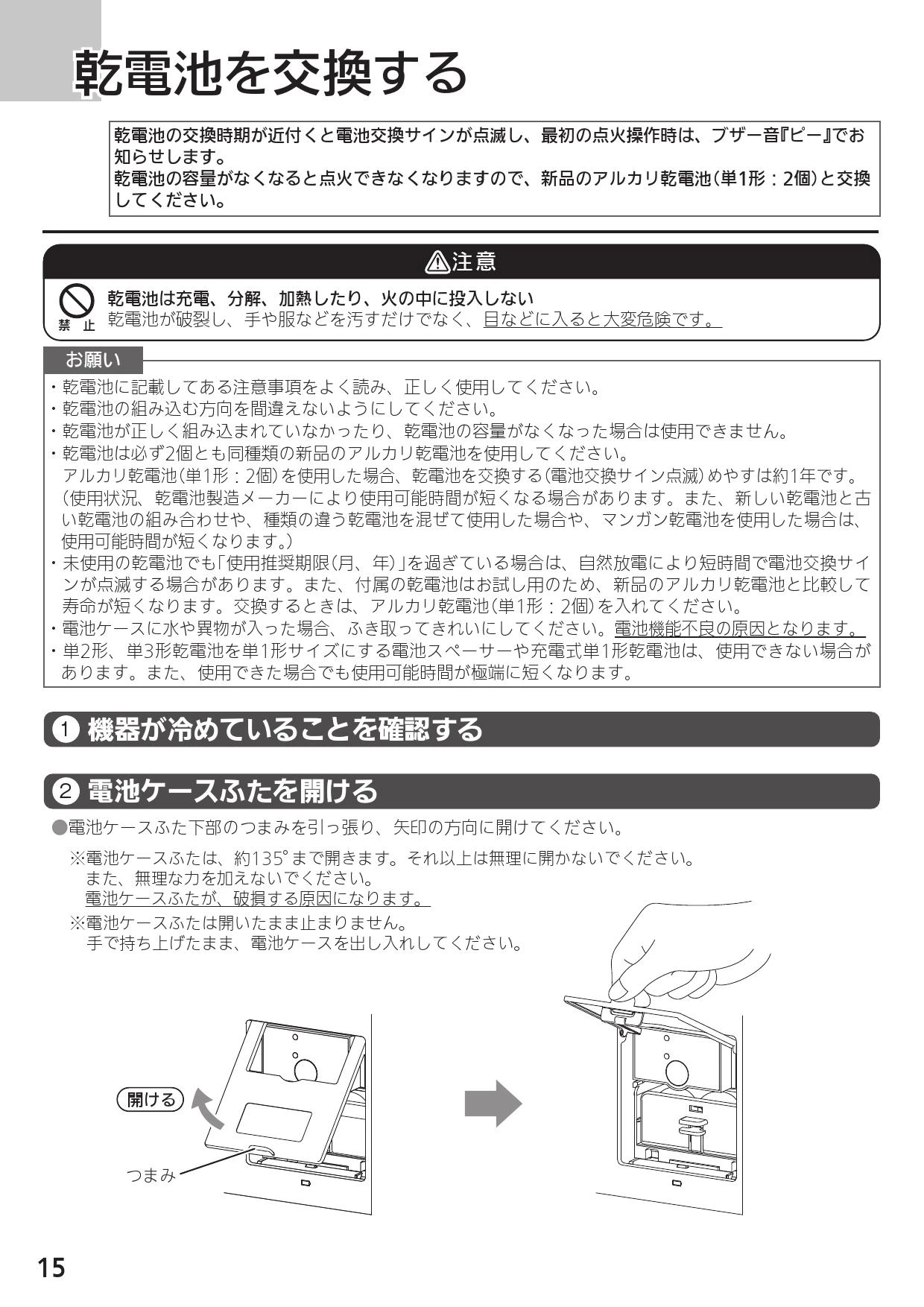 乾電池を交換する

乾電池の交換時期が近付くと電池交換サインが点滅し、最初の点火操作時は、ブザー音『ピー』でお知らせします。
乾電池の容量がなくなると点火できなくなりますので、新品のアルカリ乾電池(単1形：2個)と交換してください。

⚠注意

禁止
乾電池は充電、分解、加熱したり、火の中に投入しない
乾電池が破裂し、手や服などを汚すだけでなく、目などに入ると大変危険です。

お願い
・乾電池に記載してある注意事項をよく読み、正しく使用してください。
・乾電池の組み込む方向を間違えないようにしてください。
・乾電池が正しく組み込まれていなかったり、乾電池の容量がなくなった場合は使用できません。
・乾電池は必ず2個とも同種類の新品のアルカリ乾電池を使用してください。
アルカリ乾電池(単1形：2個)を使用した場合、乾電池を交換する(電池交換サイン点滅)めやすは約1年です。
(使用状況、乾電池製造メーカーにより使用可能時間が短くなる場合があります。また、新しい乾電池と古い乾電池の組み合わせや、種類の違う乾電池を混ぜて使用した場合や、マンガン乾電池を使用した場合は、使用可能時間が短くなります。)
・未使用の乾電池でも「使用推奨期限(月、年)」を過ぎている場合は、自然放電により短時間で電池交換サインが点滅する場合があります。また、付属の乾電池はお試し用のため、新品のアルカリ乾電池と比較して寿命が短くなります。交換するときは、アルカリ乾電池(単1形：2個)を入れてください。
・電池ケースに水や異物が入った場合、ふき取ってきれいにしてください。電池機能不良の原因となります。
・単2形、単3形乾電池を単1形サイズにする電池スペーサーや充電式単1形乾電池は、使用できない場合があります。また、使用できた場合でも使用可能時間が極端に短くなります。

1 機器が冷めていることを確認する

2 電池ケースふたを開ける

●電池ケースふた下部のつまみを引っ張り、矢印の方向に開けてください。
※電池ケースふたは、約135°まで開きます。それ以上は無理に開かないでください。
また、無理な力を加えないでください。
電池ケースふたが、破損する原因になります。
※電池ケースふたは開いたまま止まりません。
手で持ち上げたまま、電池ケースを出し入れしてください。

開ける
つまみ

15